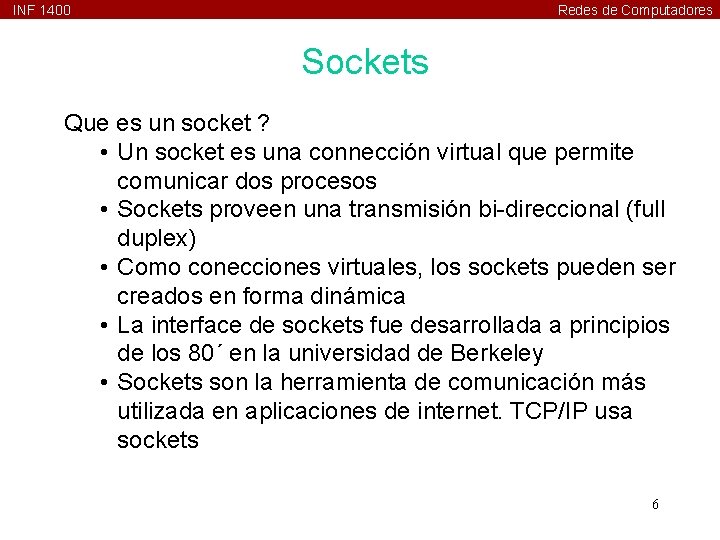 INF 1400

Redes de Computadores

Sockets

Que es un socket ?

• Un socket es una connección virtual que permite comunicar dos procesos
• Sockets proveen una transmisión bi-direccional (full duplex)
• Como conecciones virtuales, los sockets pueden ser creados en forma dinámica
• La interface de sockets fue desarrollada a principios de los 80´ en la universidad de Berkeley
• Sockets son la herramienta de comunicación más utilizada en aplicaciones de internet. TCP/IP usa sockets

6